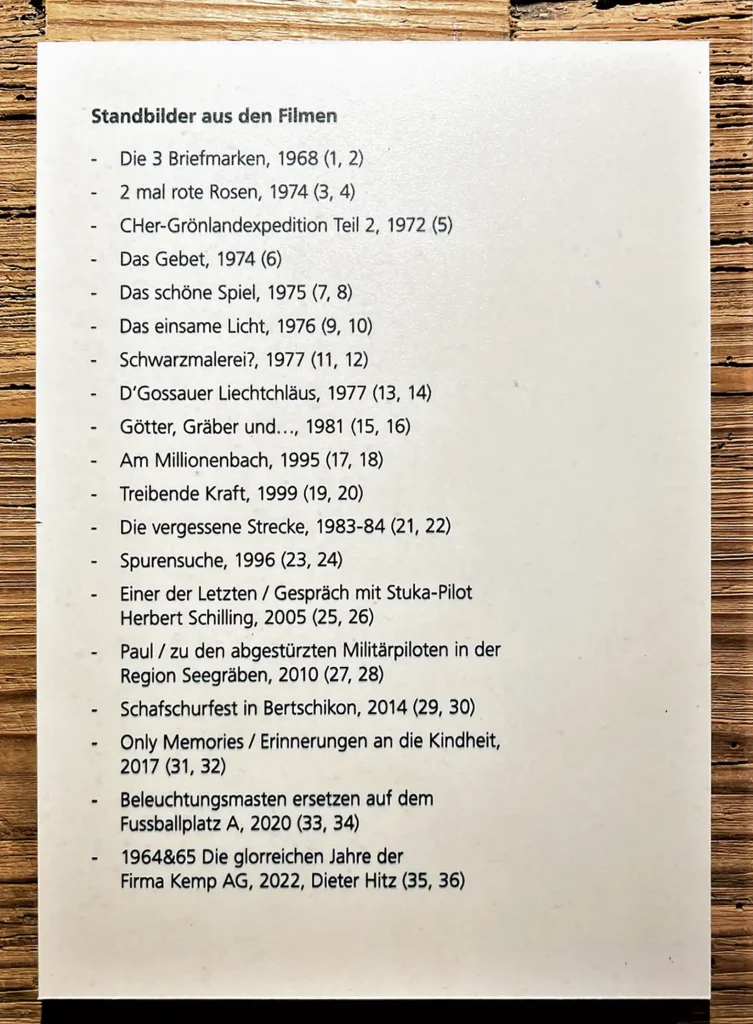 Standbilder aus den Filmen

- Die 3 Briefmarken, 1968 (1, 2)
- 2 mal rote Rosen, 1974 (3, 4)
- CHer-Grönlandexpedition Teil 2, 1972 (5)
- Das Gebet, 1974 (6)
- Das schöne Spiel, 1975 (7, 8)
- Das einsame Licht, 1976 (9, 10)
- Schwarzmalerei?, 1977 (11, 12)
- D'Gossauer Liechtchläus, 1977 (13, 14)
- Götter, Gräber und..., 1981 (15, 16)
- Am Millionenbach, 1995 (17, 18)
- Treibende Kraft, 1999 (19, 20)
- Die vergessene Strecke, 1983-84 (21, 22)
- Spurensuche, 1996 (23, 24)
- Einer der Letzten / Gespräch mit Stuka-Pilot Herbert Schilling, 2005 (25, 26)
- Paul / zu den abgestürzten Militärpiloten in der Region Seegräben, 2010 (27, 28)
- Schafschurfest in Bertschikon, 2014 (29, 30)
- Only Memories / Erinnerungen an die Kindheit, 2017 (31, 32)
- Beleuchtungsmasten ersetzen auf dem Fussballplatz A, 2020 (33, 34)
- 1964&65 Die glorreichen Jahre der Firma Kemp AG, 2022, Dieter Hitz (35, 36)